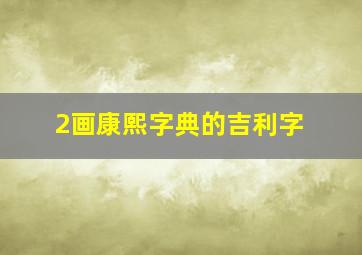 2画康熙字典的吉利字